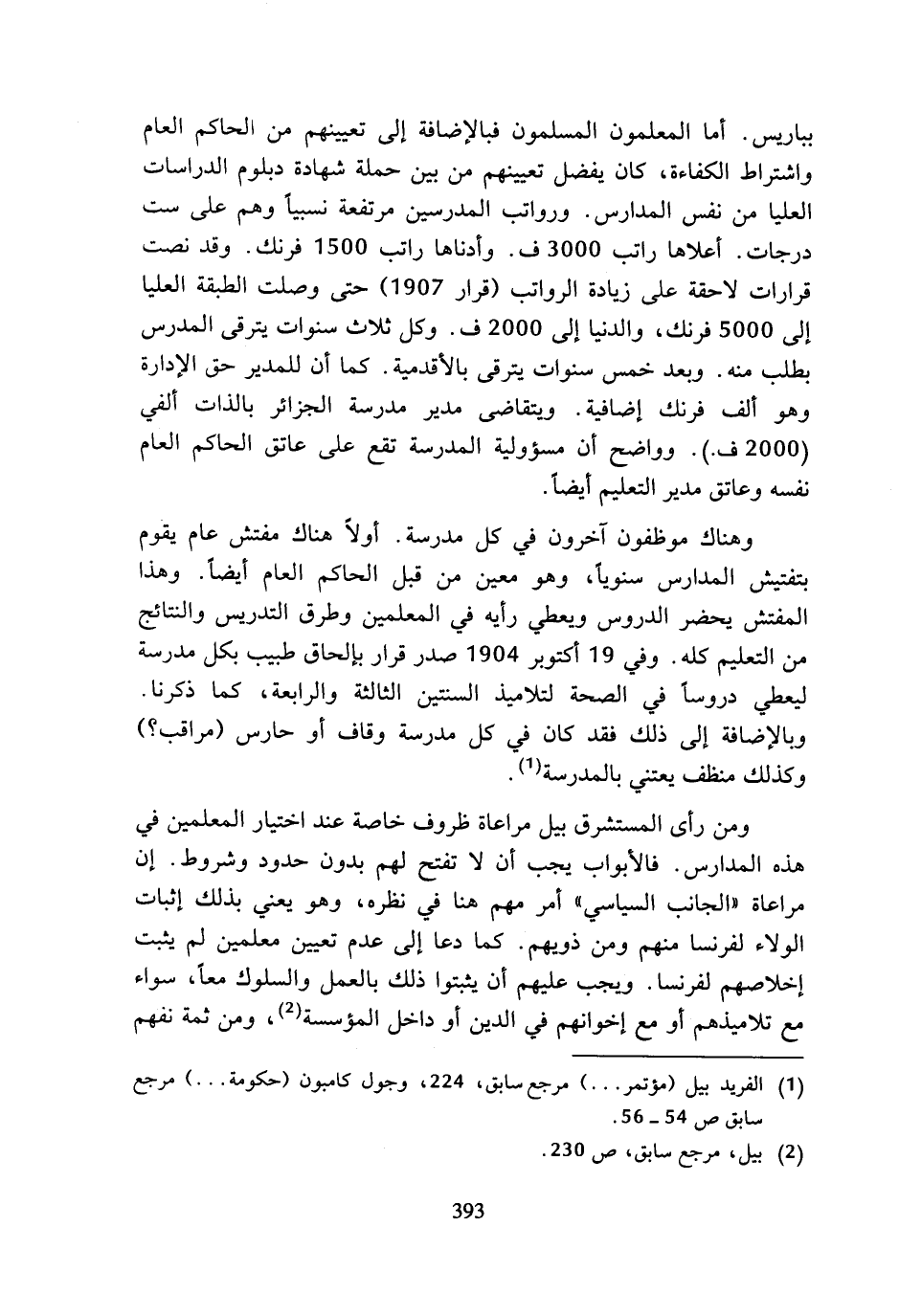 بباريس. أما المعلمون المسلمون فبالإضافة إلى تعيينهم من الحاكم العام واشتراط الكفاءة، كان يفضل تعيينهم من بين حملة شهادة دبلوم الدراسات العليا من نفس المدارس. ورواتب المدرسين مرتفعة نسبياً وهم على ست درجات. أعلاها راتب 3000 ف. وأدناها راتب 1500 فرنك. وقد نصت قرارات لاحقة على زيادة الرواتب (قرار 1907) حتى وصلت الطبقة العليا إلى 5000 فرنك، والدنيا إلى 2000 ف. وكل ثلاث سنوات يترقى المدرس بطلب منه. وبعد خمس سنوات يترقى بالأقدمية. كما أن للمدير حق الإدارة وهو ألف فرنك إضافية. ويتقاضى مدير مدرسة الجزائر بالذات ألفي (2000 ف.). وواضح أن مسؤولية المدرسة تقع على عاتق الحاكم العام نفسه وعاتق مدير التعليم أيضاً.

وهناك موظفون آخرون في كل مدرسة. أولاً هناك مفتش عام يقوم بتفتيش المدارس سنوياً، وهو معين من قبل الحاكم العام أيضاً. وهذا المفتش يحضر الدروس ويعطي رأيه في المعلمين وطرق التدريس والنتائج من التعليم كله. وفي 19 أكتوبر 1904 صدر قرار بإلحاق طبيب بكل مدرسة ليعطي دروساً في الصحة لتلاميذ السنتين الثالثة والرابعة، كما ذكرنا. وبالإضافة إلى ذلك فقد كان في كل مدرسة وقاف أو حارس (مراقب؟) وكذلك منظف يعتني بالمدرسة$^{(1)}$.

ومن رأى المستشرق بيل مراعاة ظروف خاصة عند اختيار المعلمين في هذه المدارس. فالأبواب يجب أن لا تفتح لهم بدون حدود وشروط. إن مراعاة «الجانب السياسي» أمر مهم هنا في نظره، وهو يعني بذلك إثبات الولاء لفرنسا منهم ومن ذويهم. كما دعا إلى عدم تعيين معلمين لم يثبت إخلاصهم لفرنسا. ويجب عليهم أن يثبتوا ذلك بالعمل والسلوك معاً، سواء مع تلاميذهم أو مع إخوانهم في الدين أو داخل المؤسسة$^{(2)}$، ومن ثمة نفهم

(1) الفريد بيل (مؤتمر...) مرجع سابق، 224، وجول كامبون (حكومة...) مرجع سابق ص 54 ـ 56.
(2) بيل، مرجع سابق، ص 230.

393